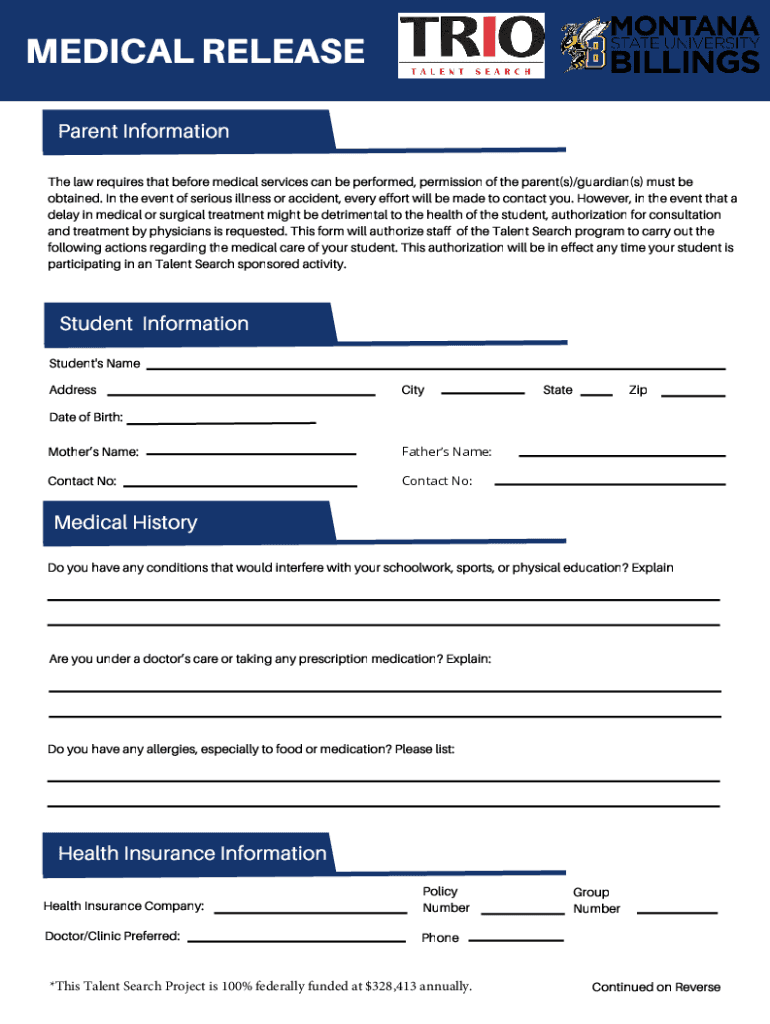 MEDICAL RELEASE

TRIO
TALENT SEARCH

MONTANA
STATE UNIVERSITY
BILLINGS

Parent Information

The law requires that before medical services can be performed, permission of the parent(s)/guardian(s) must be obtained. In the event of serious illness or accident, every effort will be made to contact you. However, in the event that a delay in medical or surgical treatment might be detrimental to the health of the student, authorization for consultation and treatment by physicians is requested. This form will authorize staff of the Talent Search program to carry out the following actions regarding the medical care of your student. This authorization will be in effect any time your student is participating in an Talent Search sponsored activity.

Student Information

Student's Name

Address

City

State

Zip

Date of Birth:

Mother's Name:

Father's Name:

Contact No:

Contact No:

Medical History

Do you have any conditions that would interfere with your schoolwork, sports, or physical education? Explain

Are you under a doctor's care or taking any prescription medication? Explain:

Do you have any allergies, especially to food or medication? Please list:

Health Insurance Information

Health Insurance Company:

Policy Number

Group Number

Doctor/Clinic Preferred:

Phone

*This Talent Search Project is 100% federally funded at $328,413 annually.

Continued on Reverse